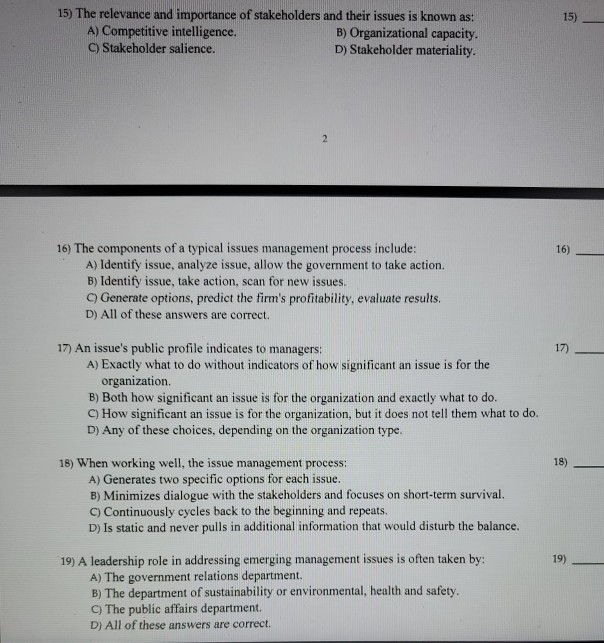 15) The relevance and importance of stakeholders and their issues is known as:

15) ____

A) Competitive intelligence.
B) Organizational capacity.
C) Stakeholder salience.
D) Stakeholder materiality.

2

16) The components of a typical issues management process include:

16) ____

A) Identify issue, analyze issue, allow the government to take action.
B) Identify issue, take action, scan for new issues.
C) Generate options, predict the firm's profitability, evaluate results.
D) All of these answers are correct.

17) An issue's public profile indicates to managers:

17) ____

A) Exactly what to do without indicators of how significant an issue is for the organization.
B) Both how significant an issue is for the organization and exactly what to do.
C) How significant an issue is for the organization, but it does not tell them what to do.
D) Any of these choices, depending on the organization type.

18) When working well, the issue management process:

18) ____

A) Generates two specific options for each issue.
B) Minimizes dialogue with the stakeholders and focuses on short-term survival.
C) Continuously cycles back to the beginning and repeats.
D) Is static and never pulls in additional information that would disturb the balance.

19) A leadership role in addressing emerging management issues is often taken by:

19) ____

A) The government relations department.
B) The department of sustainability or environmental, health and safety.
C) The public affairs department.
D) All of these answers are correct.